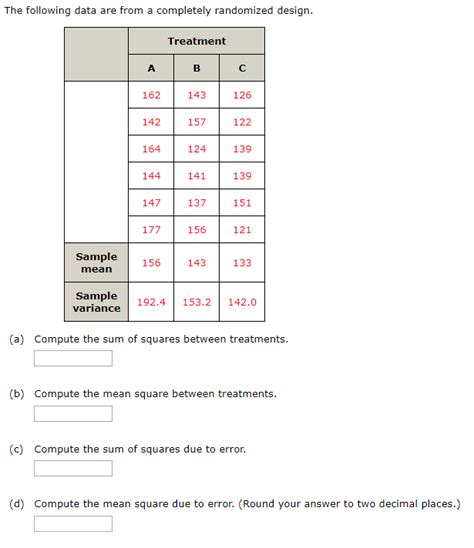 The following data are from a completely randomized design.

| | Treatment | | |
|---|---|---|---|
| | A | B | C |
| | 162 | 143 | 126 |
| | 142 | 157 | 122 |
| | 164 | 124 | 139 |
| | 144 | 141 | 139 |
| | 147 | 137 | 151 |
| | 177 | 156 | 121 |
| Sample mean | 156 | 143 | 133 |
| Sample variance | 192.4 | 153.2 | 142.0 |

(a) Compute the sum of squares between treatments.

(b) Compute the mean square between treatments.

(c) Compute the sum of squares due to error.

(d) Compute the mean square due to error. (Round your answer to two decimal places.)